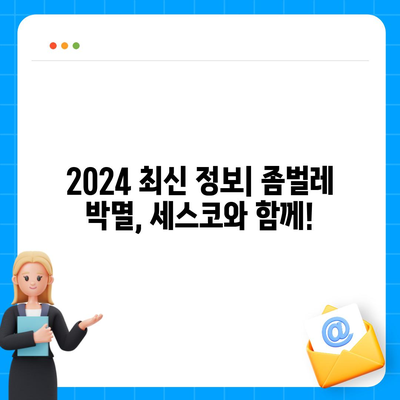 2024 최신 정보| 좀벌레 박멸, 세스코와 함께!

@